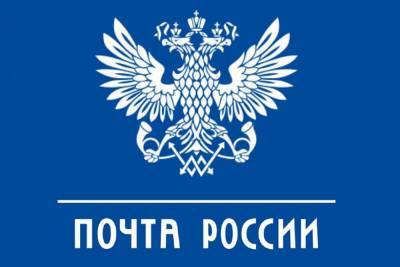 ПОЧТА РОССИИ